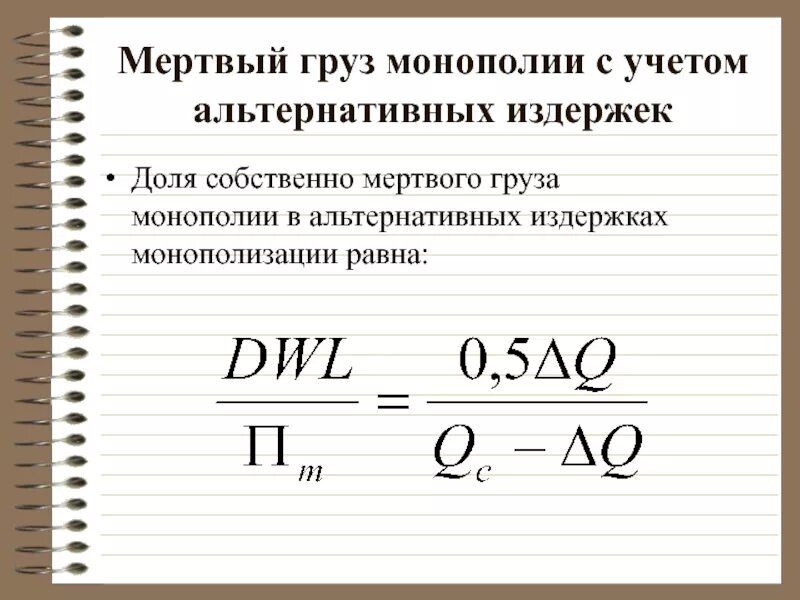 Мертвый груз монополии с учетом альтернативных издержек

• Доля собственно мертвого груза монополии в альтернативных издержках монополизации равна:

$\frac{DWL}{\Pi_m} = \frac{0,5\Delta Q}{Q_c - \Delta Q}$